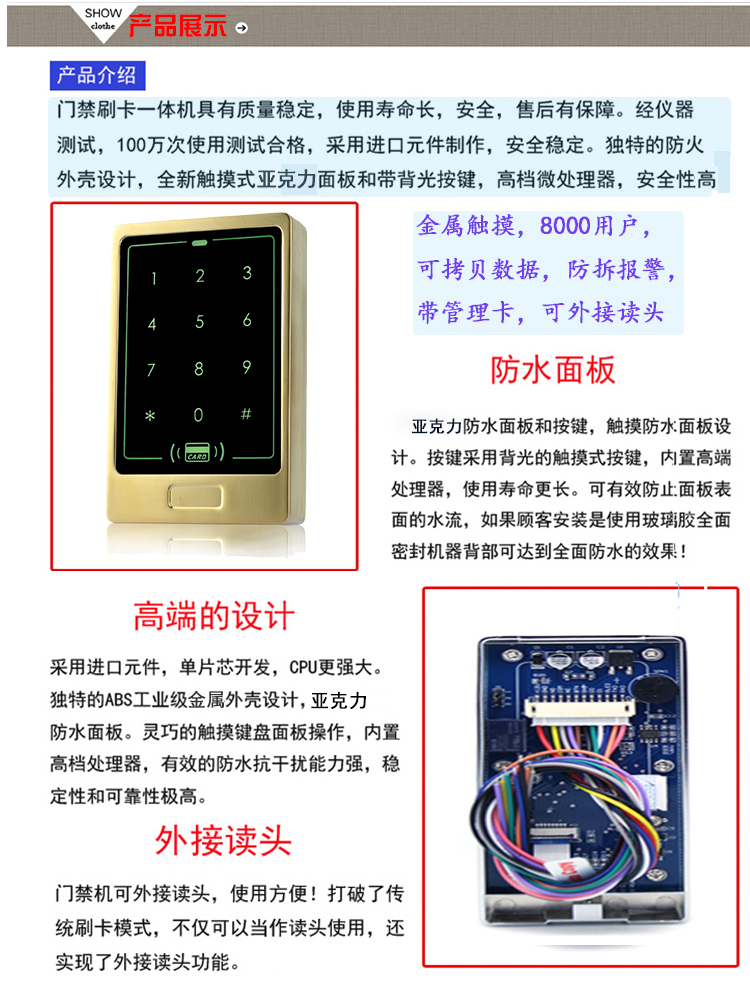 SHOW
clothe
产品展示

产品介绍

门禁刷卡一体机具有质量稳定，使用寿命长，安全，售后有保障。经仪器测试，100万次使用测试合格，采用进口元件制作，安全稳定。独特的防火外壳设计，全新触摸式亚克力面板和带背光按键，高档微处理器，安全性高

1 2 3
4 5 6
7 8 9
* 0 #
CARD

金属触摸，8000用户，
可拷贝数据，防拆报警，
带管理卡，可外接读头

防水面板

亚克力防水面板和按键，触摸防水面板设计。按键采用背光的触摸式按键，内置高端处理器，使用寿命更长。可有效防止面板表面的水流，如果顾客安装是使用玻璃胶全面密封机器背部可达到全面防水的效果！

高端的设计

采用进口元件，单片芯开发，CPU更强大。独特的ABS工业级金属外壳设计，亚克力防水面板。灵巧的触摸键盘面板操作，内置高档处理器，有效的防水抗干扰能力强，稳定性和可靠性极高。

外接读头

门禁机可外接读头，使用方便！打破了传统刷卡模式，不仅可以当作读头使用，还实现了外接读头功能。